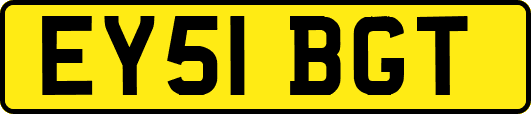 EY51 BGT